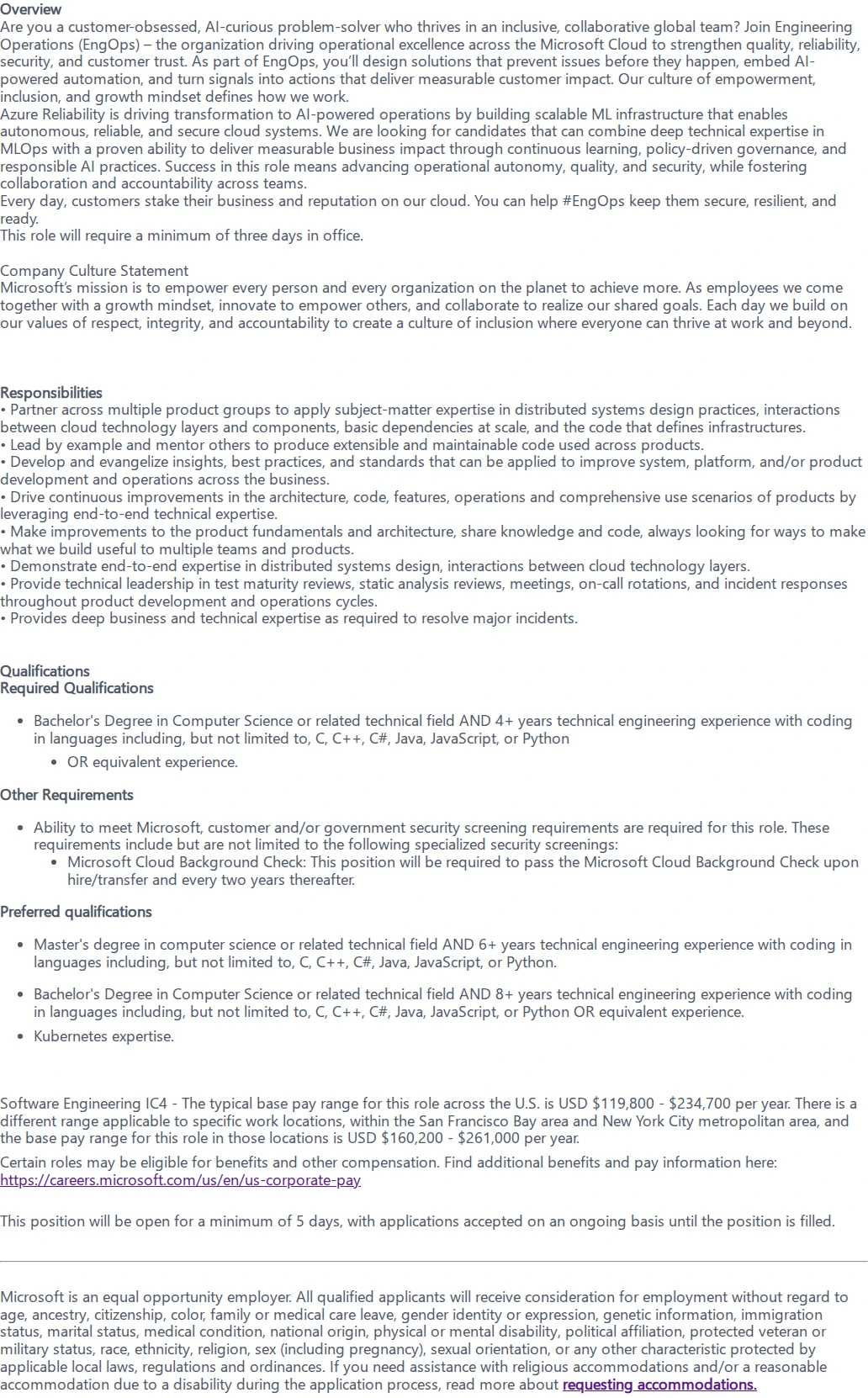 Overview
Are you a customer-obsessed, AI-curious problem-solver who thrives in an inclusive, collaborative global team? Join Engineering Operations (EngOps) – the organization driving operational excellence across the Microsoft Cloud to strengthen quality, reliability, security, and customer trust. As part of EngOps, you'll design solutions that prevent issues before they happen, embed AI-powered automation, and turn signals into actions that deliver measurable customer impact. Our culture of empowerment, inclusion, and growth mindset defines how we work.
Azure Reliability is driving transformation to AI-powered operations by building scalable ML infrastructure that enables autonomous, reliable, and secure cloud systems. We are looking for candidates that can combine deep technical expertise in MLOps with a proven ability to deliver measurable business impact through continuous learning, policy-driven governance, and responsible AI practices. Success in this role means advancing operational autonomy, quality, and security, while fostering collaboration and accountability across teams.
Every day, customers stake their business and reputation on our cloud. You can help #EngOps keep them secure, resilient, and ready.
This role will require a minimum of three days in office.

Company Culture Statement
Microsoft's mission is to empower every person and every organization on the planet to achieve more. As employees we come together with a growth mindset, innovate to empower others, and collaborate to realize our shared goals. Each day we build on our values of respect, integrity, and accountability to create a culture of inclusion where everyone can thrive at work and beyond.

Responsibilities
• Partner across multiple product groups to apply subject-matter expertise in distributed systems design practices, interactions between cloud technology layers and components, basic dependencies at scale, and the code that defines infrastructures.
• Lead by example and mentor others to produce extensible and maintainable code used across products.
• Develop and evangelize insights, best practices, and standards that can be applied to improve system, platform, and/or product development and operations across the business.
• Drive continuous improvements in the architecture, code, features, operations and comprehensive use scenarios of products by leveraging end-to-end technical expertise.
• Make improvements to the product fundamentals and architecture, share knowledge and code, always looking for ways to make what we build useful to multiple teams and products.
• Demonstrate end-to-end expertise in distributed systems design, interactions between cloud technology layers.
• Provide technical leadership in test maturity reviews, static analysis reviews, meetings, on-call rotations, and incident responses throughout product development and operations cycles.
• Provides deep business and technical expertise as required to resolve major incidents.

Qualifications
Required Qualifications

• Bachelor's Degree in Computer Science or related technical field AND 4+ years technical engineering experience with coding in languages including, but not limited to, C, C++, C#, Java, JavaScript, or Python
• OR equivalent experience.

Other Requirements

• Ability to meet Microsoft, customer and/or government security screening requirements are required for this role. These requirements include but are not limited to the following specialized security screenings:
• Microsoft Cloud Background Check: This position will be required to pass the Microsoft Cloud Background Check upon hire/transfer and every two years thereafter.

Preferred qualifications

• Master's degree in computer science or related technical field AND 6+ years technical engineering experience with coding in languages including, but not limited to, C, C++, C#, Java, JavaScript, or Python.
• Bachelor's Degree in Computer Science or related technical field AND 8+ years technical engineering experience with coding in languages including, but not limited to, C, C++, C#, Java, JavaScript, or Python OR equivalent experience.
• Kubernetes expertise.

Software Engineering IC4 - The typical base pay range for this role across the U.S. is USD $119,800 - $234,700 per year. There is a different range applicable to specific work locations, within the San Francisco Bay area and New York City metropolitan area, and the base pay range for this role in those locations is USD $160,200 - $261,000 per year.

Certain roles may be eligible for benefits and other compensation. Find additional benefits and pay information here:
https://careers.microsoft.com/us/en/us-corporate-pay

This position will be open for a minimum of 5 days, with applications accepted on an ongoing basis until the position is filled.

Microsoft is an equal opportunity employer. All qualified applicants will receive consideration for employment without regard to age, ancestry, citizenship, color, family or medical care leave, gender identity or expression, genetic information, immigration status, marital status, medical condition, national origin, physical or mental disability, political affiliation, protected veteran or military status, race, ethnicity, religion, sex (including pregnancy), sexual orientation, or any other characteristic protected by applicable local laws, regulations and ordinances. If you need assistance with religious accommodations and/or a reasonable accommodation due to a disability during the application process, read more about requesting accommodations.